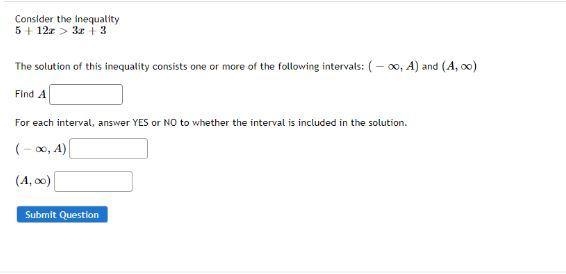 Consider the inequality
$5 + 12x > 3x + 3$

The solution of this inequality consists one or more of the following intervals: $(-\infty, A)$ and $(A, \infty)$

Find $A$

For each interval, answer YES or NO to whether the interval is included in the solution.

$(-\infty, A)$

$(A, \infty)$

Submit Question